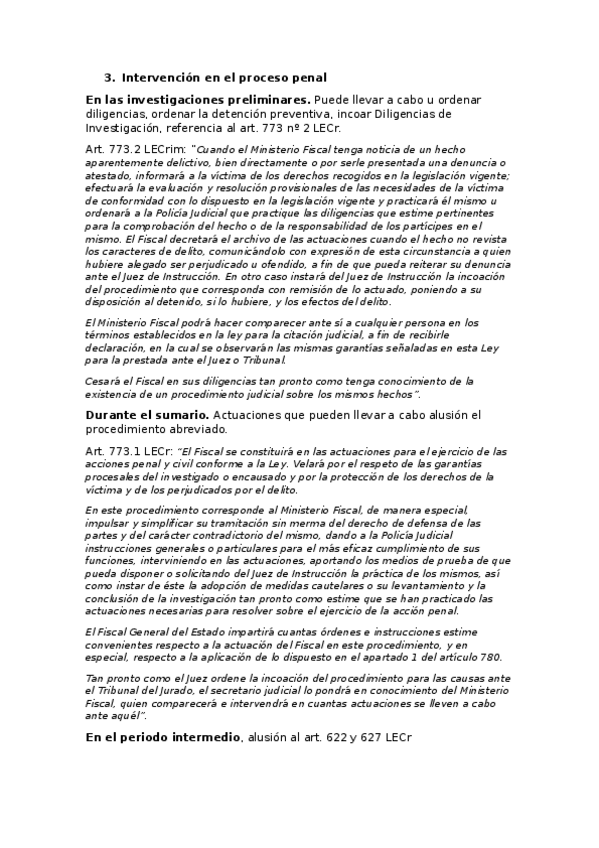 3. Intervención en el proceso penal

En las investigaciones preliminares. Puede llevar a cabo u ordenar diligencias, ordenar la detención preventiva, incoar Diligencias de Investigación, referencia al art. 773 nº 2 LECr.

Art. 773.2 LECrim: "Cuando el Ministerio Fiscal tenga noticia de un hecho aparentemente delictivo, bien directamente o por serle presentada una denuncia o atestado, informará a la víctima de los derechos recogidos en la legislación vigente; efectuará la evaluación y resolución provisionales de las necesidades de la víctima de conformidad con lo dispuesto en la legislación vigente y practicará él mismo u ordenará a la Policía Judicial que practique las diligencias que estime pertinentes para la comprobación del hecho o de la responsabilidad de los partícipes en el mismo. El Fiscal decretará el archivo de las actuaciones cuando el hecho no revista los caracteres de delito, comunicándolo con expresión de esta circunstancia a quien hubiere alegado ser perjudicado u ofendido, a fin de que pueda reiterar su denuncia ante el Juez de Instrucción. En otro caso instará del Juez de Instrucción la incoación del procedimiento que corresponda con remisión de lo actuado, poniendo a su disposición al detenido, si lo hubiere, y los efectos del delito.

El Ministerio Fiscal podrá hacer comparecer ante sí a cualquier persona en los términos establecidos en la ley para la citación judicial, a fin de recibirle declaración, en la cual se observarán las mismas garantías señaladas en esta Ley para la prestada ante el Juez o Tribunal.

Cesará el Fiscal en sus diligencias tan pronto como tenga conocimiento de la existencia de un procedimiento judicial sobre los mismos hechos".

Durante el sumario. Actuaciones que pueden llevar a cabo alusión el procedimiento abreviado.

Art. 773.1 LECr: "El Fiscal se constituirá en las actuaciones para el ejercicio de las acciones penal y civil conforme a la Ley. Velará por el respeto de las garantías procesales del investigado o encausado y por la protección de los derechos de la víctima y de los perjudicados por el delito.

En este procedimiento corresponde al Ministerio Fiscal, de manera especial, impulsar y simplificar su tramitación sin merma del derecho de defensa de las partes y del carácter contradictorio del mismo, dando a la Policía Judicial instrucciones generales o particulares para el más eficaz cumplimiento de sus funciones, interviniendo en las actuaciones, aportando los medios de prueba de que pueda disponer o solicitando del Juez de Instrucción la práctica de los mismos, así como instar de éste la adopción de medidas cautelares o su levantamiento y la conclusión de la investigación tan pronto como estime que se han practicado las actuaciones necesarias para resolver sobre el ejercicio de la acción penal.

El Fiscal General del Estado impartirá cuantas órdenes e instrucciones estime convenientes respecto a la actuación del Fiscal en este procedimiento, y en especial, respecto a la aplicación de lo dispuesto en el apartado 1 del artículo 780.

Tan pronto como el Juez ordene la incoación del procedimiento para las causas ante el Tribunal del Jurado, el secretario judicial lo pondrá en conocimiento del Ministerio Fiscal, quien comparecerá e intervendrá en cuantas actuaciones se lleven a cabo ante aquél".

En el periodo intermedio, alusión al art. 622 y 627 LECr